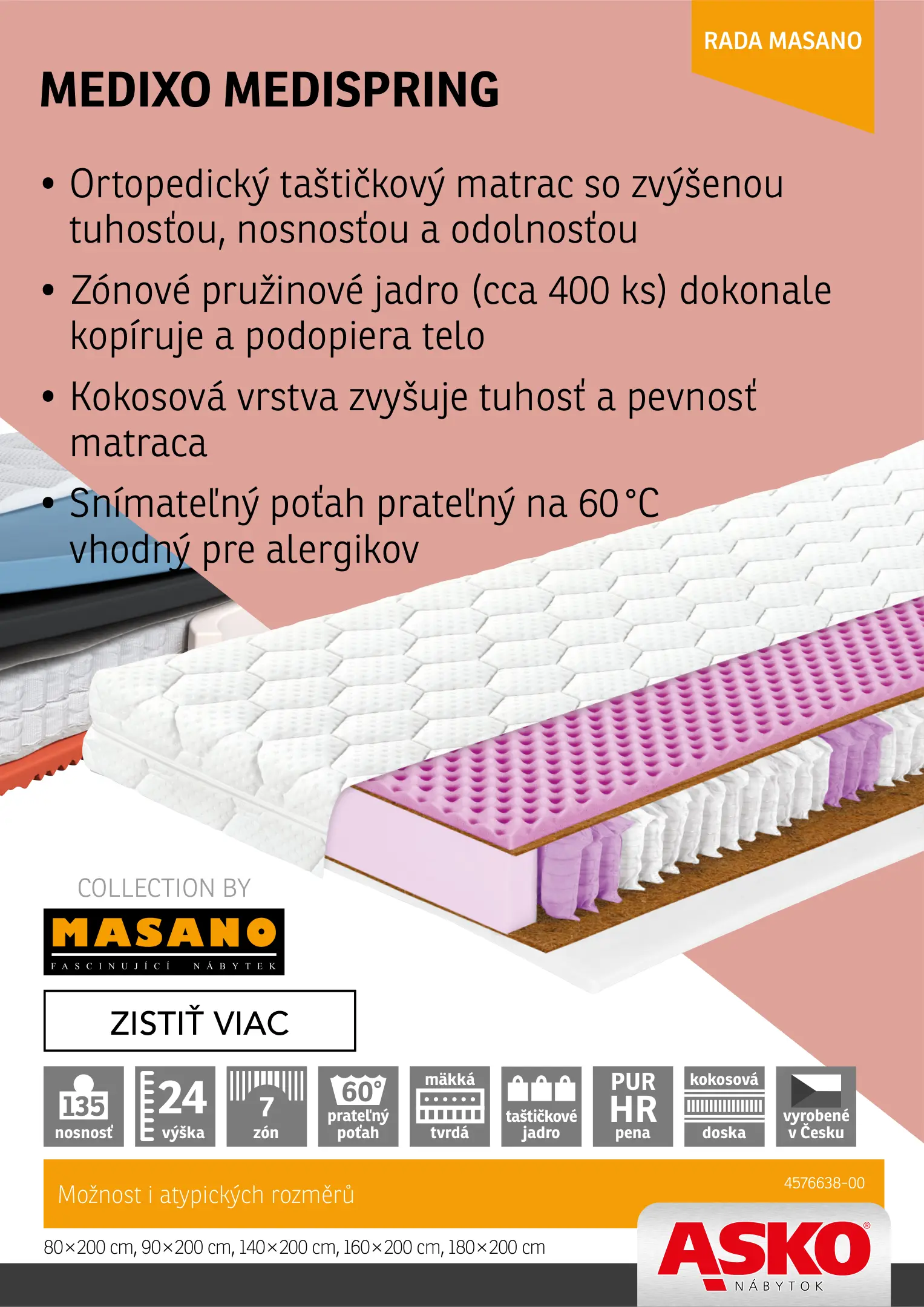 RADA MASANO

MEDIXO MEDISPRING

• Ortopedický taštičkový matrac so zvýšenou tuhosťou, nosnosťou a odolnosťou
• Zónové pružinové jadro (cca 400 ks) dokonale kopíruje a podopiera telo
• Kokosová vrstva zvyšuje tuhosť a pevnosť matraca
• Snímateľný poťah prateľný na 60 °C vhodný pre alergikov

COLLECTION BY
MASANO
FASCINUJÍCÍ NÁBYTEK

ZISTIŤ VIAC

135
nosnosť

24
výška

7
zón

60°
prateľný
poťah

mäkká
tvrdá

taštičkové
jadro

PUR
HR
pena

kokosová
doska

vyrobené
v Česku

Možnost i atypických rozměrů

4576638-00

80×200 cm, 90×200 cm, 140×200 cm, 160×200 cm, 180×200 cm

ASKO®
NÁBYTOK